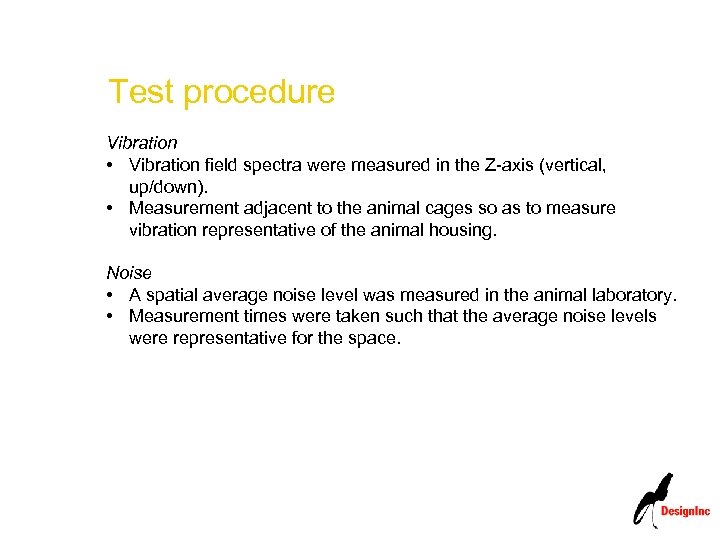 Test procedure

Vibration
• Vibration field spectra were measured in the Z-axis (vertical, up/down).
• Measurement adjacent to the animal cages so as to measure vibration representative of the animal housing.

Noise
• A spatial average noise level was measured in the animal laboratory.
• Measurement times were taken such that the average noise levels were representative for the space.

DesignInc